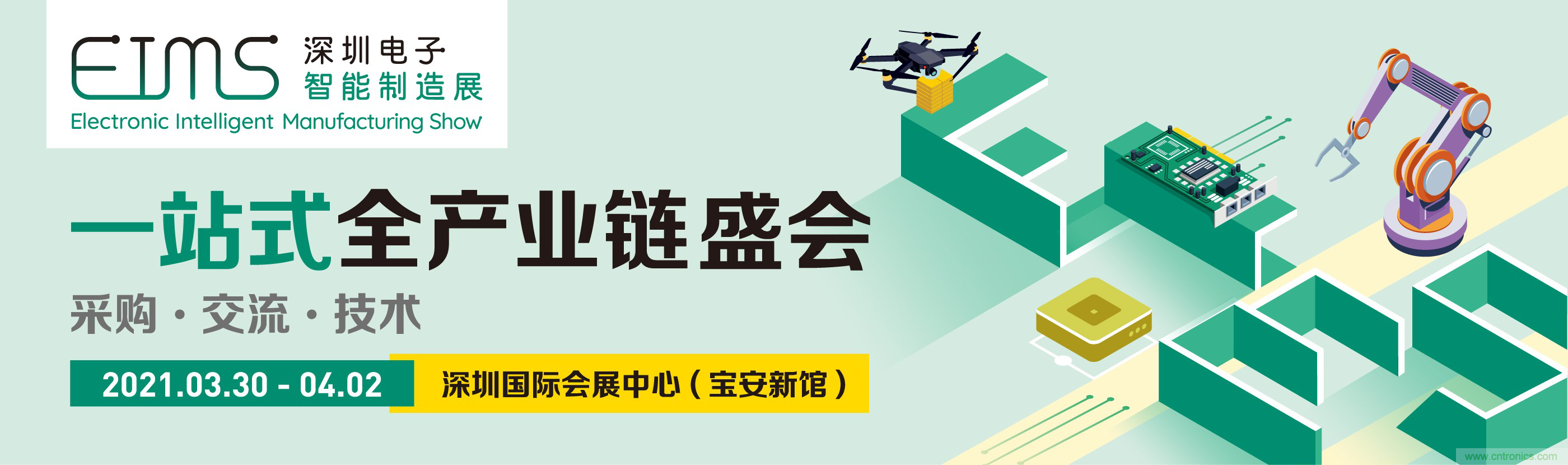 EIMS 深圳电子 智能制造展
Electronic Intelligent Manufacturing Show

一站式全产业链盛会

采购 · 交流 · 技术

2021.03.30 - 04.02 深圳国际会展中心（宝安新馆）

www.cntronics.com